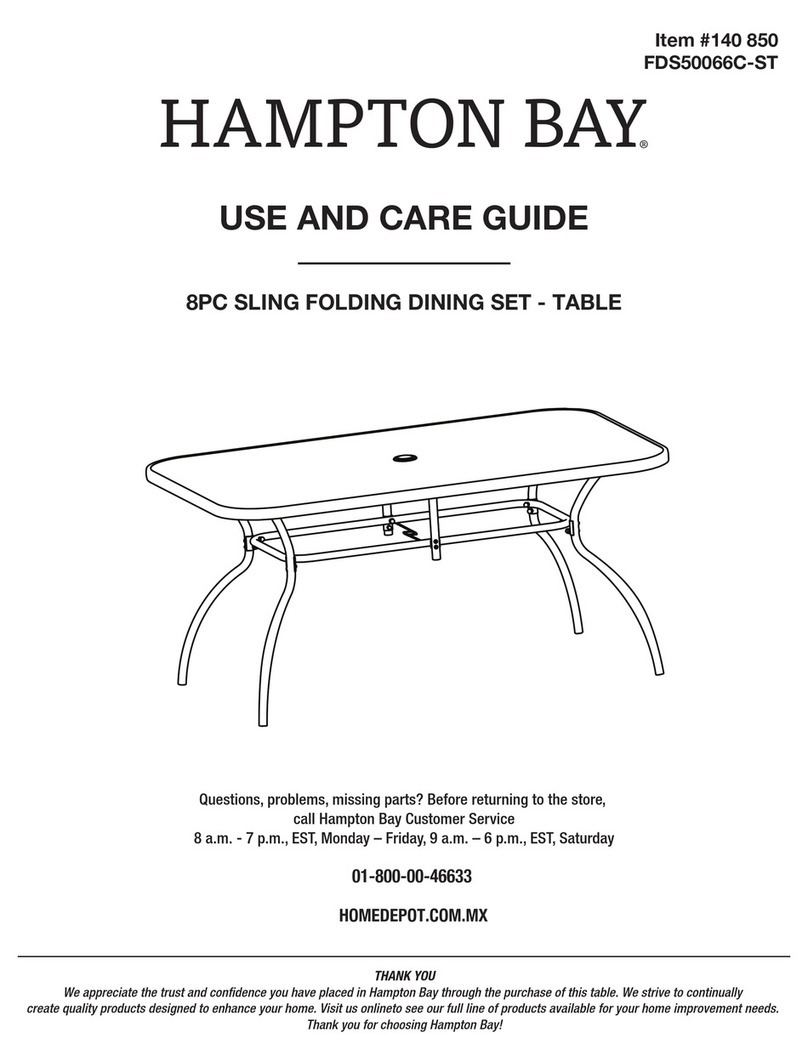 Item #140 850
FDS50066C-ST

HAMPTON BAY®

USE AND CARE GUIDE

8PC SLING FOLDING DINING SET - TABLE

Questions, problems, missing parts? Before returning to the store, call Hampton Bay Customer Service
8 a.m. - 7 p.m., EST, Monday – Friday, 9 a.m. – 6 p.m., EST, Saturday

01-800-00-46633

HOMEDEPOT.COM.MX

THANK YOU
We appreciate the trust and confidence you have placed in Hampton Bay through the purchase of this table. We strive to continually create quality products designed to enhance your home. Visit us onlineto see our full line of products available for your home improvement needs. Thank you for choosing Hampton Bay!